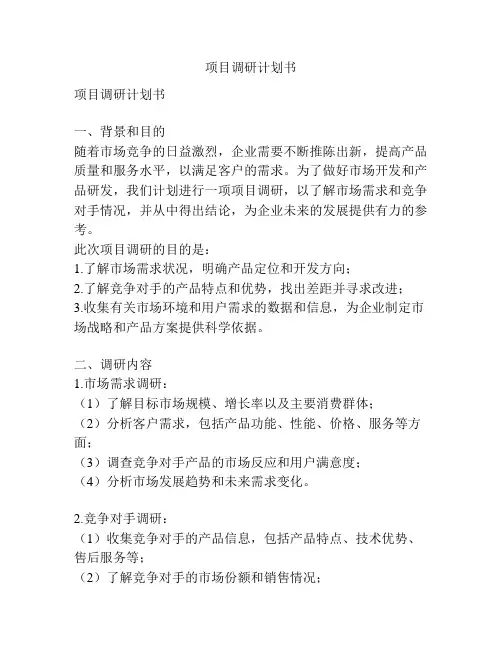 项目调研计划书

项目调研计划书

一、背景和目的
随着市场竞争的日益激烈，企业需要不断推陈出新，提高产品质量和服务水平，以满足客户的需求。为了做好市场开发和产品研发，我们计划进行一项项目调研，以了解市场需求和竞争对手情况，并从中得出结论，为企业未来的发展提供有力的参考。
此次项目调研的目的是：
1.了解市场需求状况，明确产品定位和开发方向；
2.了解竞争对手的产品特点和优势，找出差距并寻求改进；
3.收集有关市场环境和用户需求的数据和信息，为企业制定市场战略和产品方案提供科学依据。

二、调研内容
1.市场需求调研：
（1）了解目标市场规模、增长率以及主要消费群体；
（2）分析客户需求，包括产品功能、性能、价格、服务等方面；
（3）调查竞争对手产品的市场反应和用户满意度；
（4）分析市场发展趋势和未来需求变化。

2.竞争对手调研：
（1）收集竞争对手的产品信息，包括产品特点、技术优势、售后服务等；
（2）了解竞争对手的市场份额和销售情况；